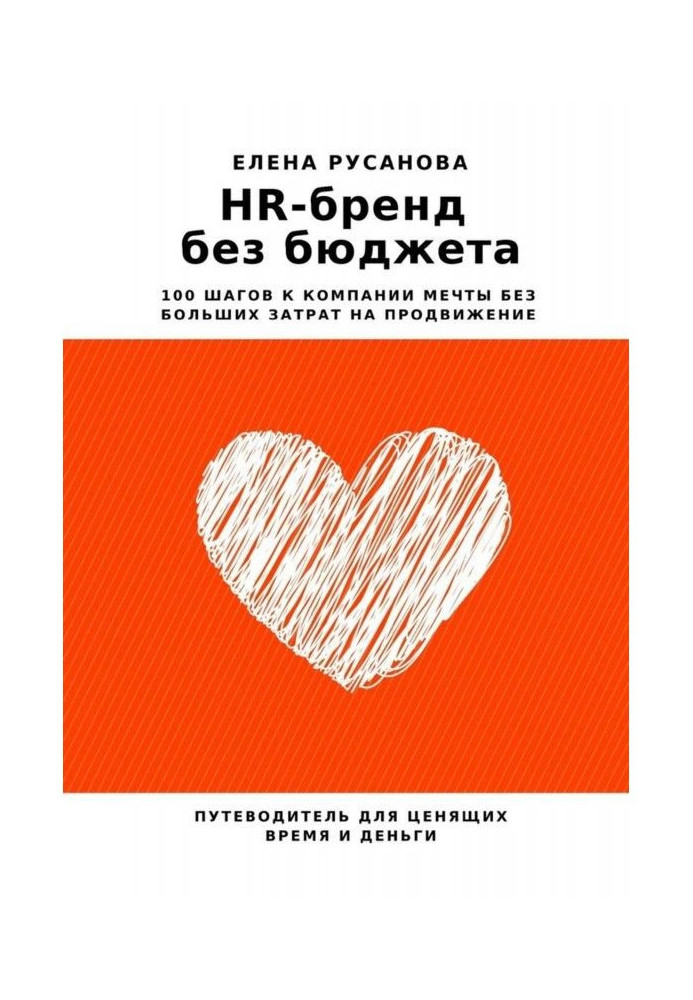 ЕЛЕНА РУСАНОВА

HR-бренд без бюджета

100 ШАГОВ К КОМПАНИИ МЕЧТЫ БЕЗ БОЛЬШИХ ЗАТРАТ НА ПРОДВИЖЕНИЕ

ПУТЕВОДИТЕЛЬ ДЛЯ ЦЕНЯЩИХ ВРЕМЯ И ДЕНЬГИ